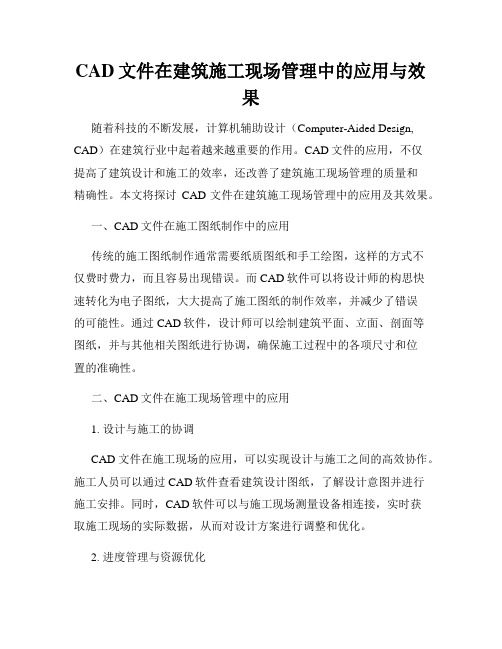 CAD 文件在建筑施工现场管理中的应用与效果

随着科技的不断发展，计算机辅助设计（Computer-Aided Design, CAD）在建筑行业中起着越来越重要的作用。CAD 文件的应用，不仅提高了建筑设计和施工的效率，还改善了建筑施工现场管理的质量和精确性。本文将探讨 CAD 文件在建筑施工现场管理中的应用及其效果。

一、CAD 文件在施工图纸制作中的应用

传统的施工图纸制作通常需要纸质图纸和手工绘图，这样的方式不仅费时费力，而且容易出现错误。而 CAD 软件可以将设计师的构思快速转化为电子图纸，大大提高了施工图纸的制作效率，并减少了错误的可能性。通过 CAD 软件，设计师可以绘制建筑平面、立面、剖面等图纸，并与其他相关图纸进行协调，确保施工过程中的各项尺寸和位置的准确性。

二、CAD 文件在施工现场管理中的应用

1. 设计与施工的协调

CAD 文件在施工现场的应用，可以实现设计与施工之间的高效协作。施工人员可以通过 CAD 软件查看建筑设计图纸，了解设计意图并进行施工安排。同时，CAD 软件可以与施工现场测量设备相连接，实时获取施工现场的实际数据，从而对设计方案进行调整和优化。

2. 进度管理与资源优化